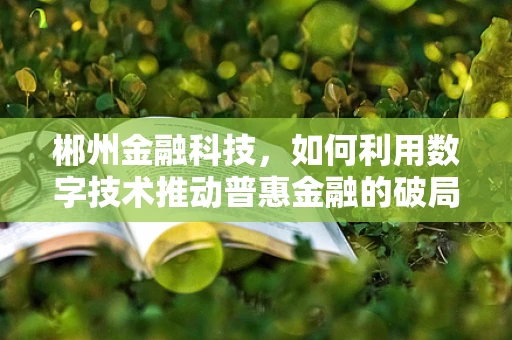 郴州金融科技，如何利用数字技术推动普惠金融的破局